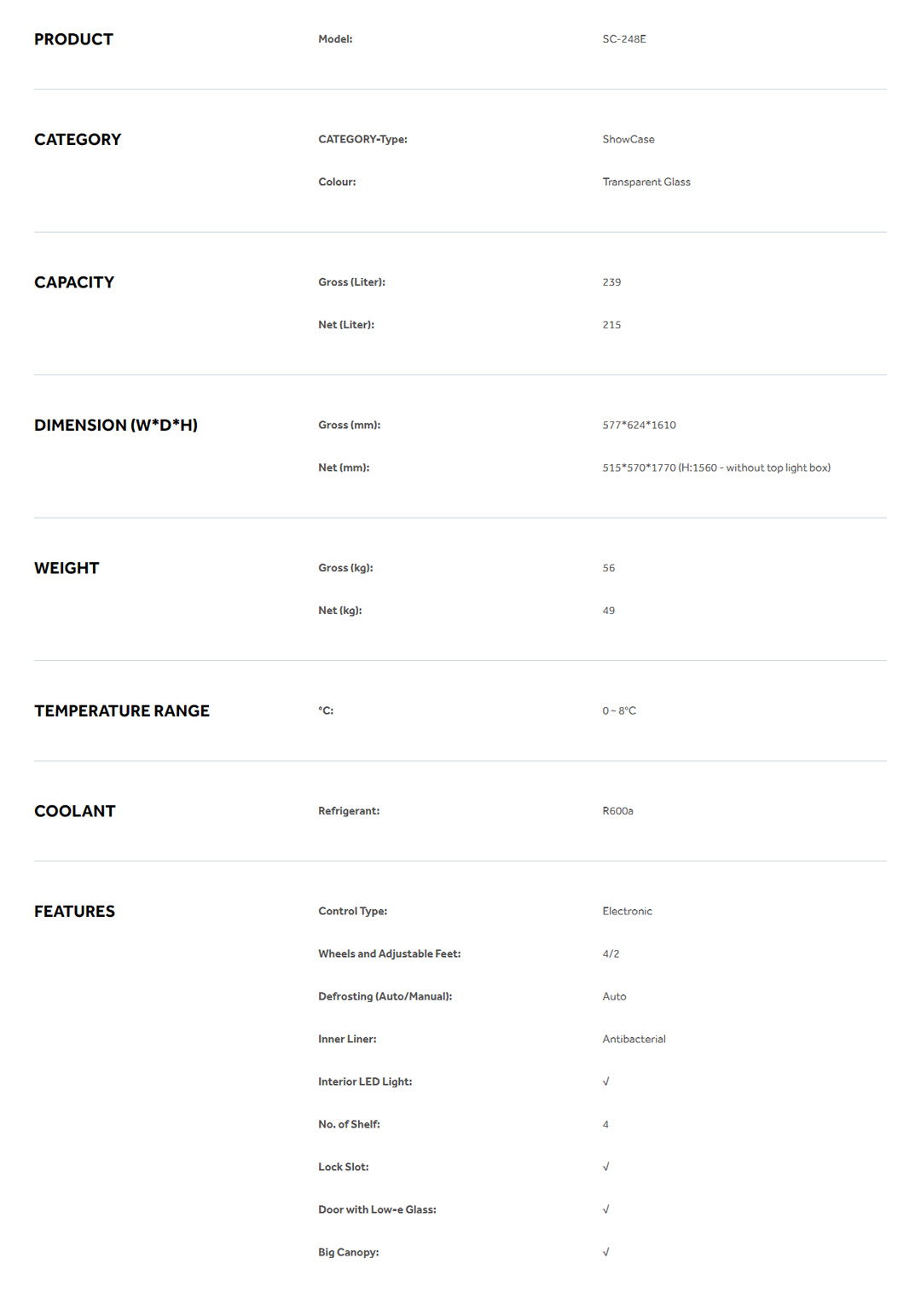 | | | |
|---|---|---|
| PRODUCT | Model: | SC-248E |
| CATEGORY | CATEGORY-Type: | ShowCase |
| | Colour: | Transparent Glass |
| CAPACITY | Gross (Liter): | 239 |
| | Net (Liter): | 215 |
| DIMENSION (W*D*H) | Gross (mm): | 577*624*1610 |
| | Net (mm): | 515*570*1770 (H:1560 - without top light box) |
| WEIGHT | Gross (kg): | 56 |
| | Net (kg): | 49 |
| TEMPERATURE RANGE | °C: | 0 ~ 8°C |
| COOLANT | Refrigerant: | R600a |
| FEATURES | Control Type: | Electronic |
| | Wheels and Adjustable Feet: | 4/2 |
| | Defrosting (Auto/Manual): | Auto |
| | Inner Liner: | Antibacterial |
| | Interior LED Light: | √ |
| | No. of Shelf: | 4 |
| | Lock Slot: | √ |
| | Door with Low-e Glass: | √ |
| | Big Canopy: | √ |